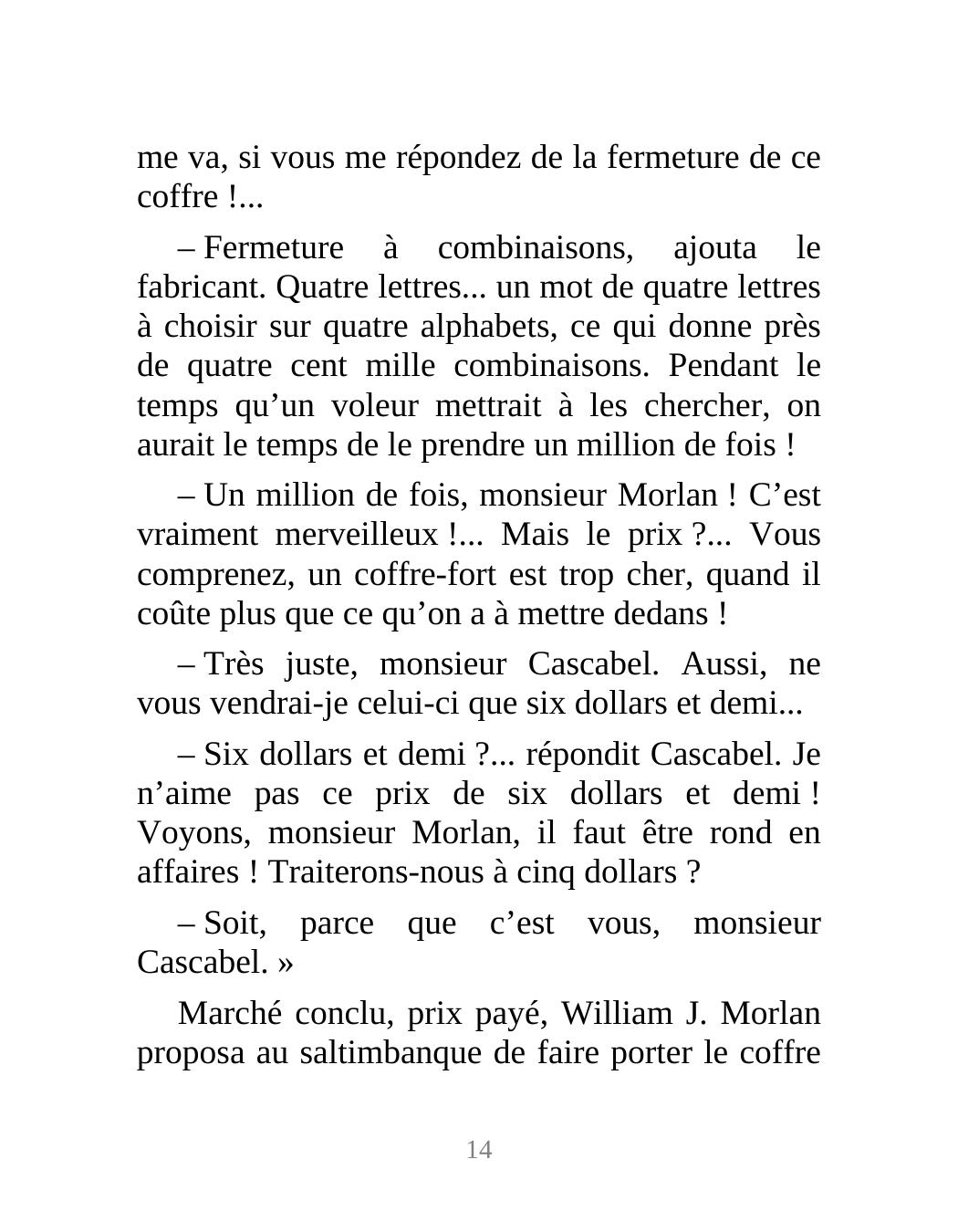 me va, si vous me répondez de la fermeture de ce coffre !...

– Fermeture à combinaisons, ajouta le fabricant. Quatre lettres... un mot de quatre lettres à choisir sur quatre alphabets, ce qui donne près de quatre cent mille combinaisons. Pendant le temps qu’un voleur mettrait à les chercher, on aurait le temps de le prendre un million de fois !

– Un million de fois, monsieur Morlan ! C’est vraiment merveilleux !... Mais le prix ?... Vous comprenez, un coffre-fort est trop cher, quand il coûte plus que ce qu’on a à mettre dedans !

– Très juste, monsieur Cascabel. Aussi, ne vous vendrai-je celui-ci que six dollars et demi...

– Six dollars et demi ?... répondit Cascabel. Je n’aime pas ce prix de six dollars et demi ! Voyons, monsieur Morlan, il faut être rond en affaires ! Traiterons-nous à cinq dollars ?

– Soit, parce que c’est vous, monsieur Cascabel. »

Marché conclu, prix payé, William J. Morlan proposa au saltimbanque de faire porter le coffre

14